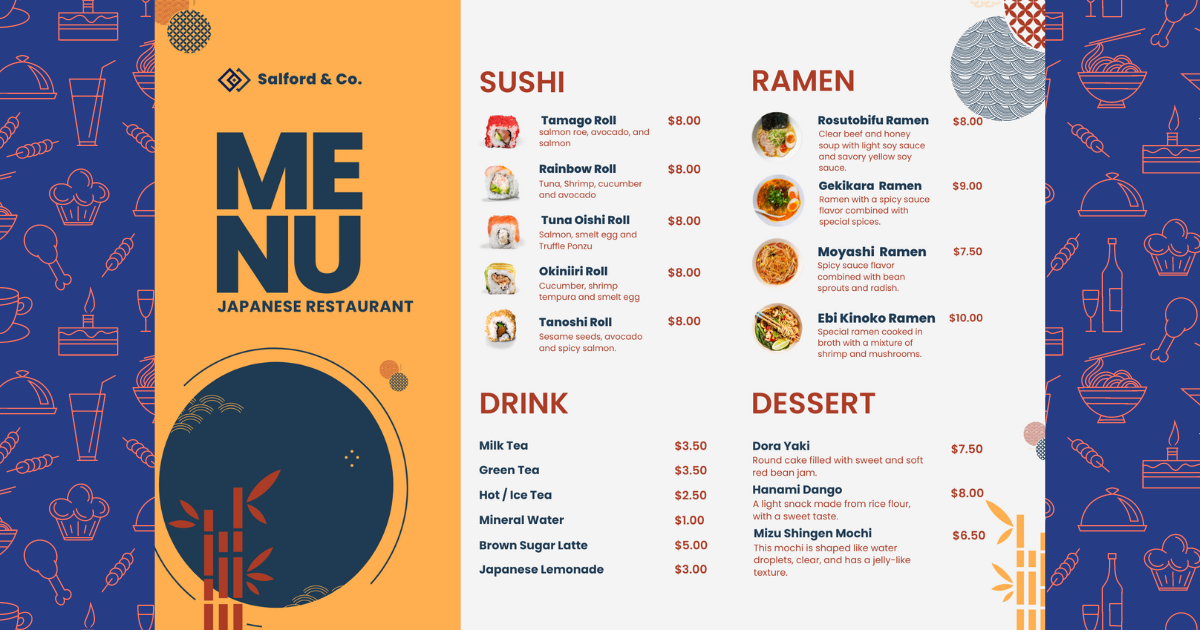 Salford & Co.

MENU

JAPANESE RESTAURANT

SUSHI

Tamago Roll
salmon roe, avocado, and salmon
$8.00

Rainbow Roll
Tuna, Shrimp, cucumber and avocado
$8.00

Tuna Oishi Roll
Salmon, smelt egg and Truffle Ponzu
$8.00

Okiniiri Roll
Cucumber, shrimp tempura and smelt egg
$8.00

Tanoshi Roll
Sesame seeds, avocado and spicy salmon.
$8.00

DRINK

Milk Tea $3.50
Green Tea $3.50
Hot / Ice Tea $2.50
Mineral Water $1.00
Brown Sugar Latte $5.00
Japanese Lemonade $3.00

RAMEN

Rosutobifu Ramen
Clear beef and honey soup with light soy sauce and savory yellow soy sauce.
$8.00

Gekikara Ramen
Ramen with a spicy sauce flavor combined with special spices.
$9.00

Moyashi Ramen
Spicy sauce flavor combined with bean sprouts and radish.
$7.50

Ebi Kinoko Ramen
Special ramen cooked in broth with a mixture of shrimp and mushrooms.
$10.00

DESSERT

Dora Yaki
Round cake filled with sweet and soft red bean jam.
$7.50

Hanami Dango
A light snack made from rice flour, with a sweet taste.
$8.00

Mizu Shingen Mochi
This mochi is shaped like water droplets, clear, and has a jelly-like texture.
$6.50